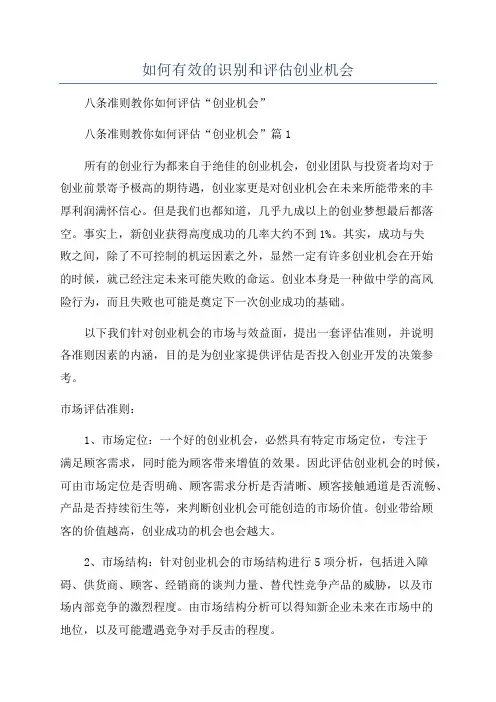 如何有效的识别和评估创业机会

八条准则教你如何评估“创业机会”

八条准则教你如何评估“创业机会”篇1

所有的创业行为都来自于绝佳的创业机会，创业团队与投资者均对于创业前景寄予极高的期待遇，创业家更是对创业机会在未来所能带来的丰厚利润满怀信心。但是我们也都知道，几乎九成以上的创业梦想最后都落空。事实上，新创业获得高度成功的几率大约不到1%。其实，成功与失败之间，除了不可控制的机运因素之外，显然一定有许多创业机会在开始的时候，就已经注定未来可能失败的命运。创业本身是一种做中学的高风险行为，而且失败也可能是奠定下一次创业成功的基础。

以下我们针对创业机会的市场与效益面，提出一套评估准则，并说明各准则因素的内涵，目的是为创业家提供评估是否投入创业开发的决策参考。

市场评估准则：

1、市场定位：一个好的创业机会，必然具有特定市场定位，专注于满足顾客需求，同时能为顾客带来增值的效果。因此评估创业机会的时候，可由市场定位是否明确、顾客需求分析是否清晰、顾客接触通道是否流畅、产品是否持续衍生等，来判断创业机会可能创造的市场价值。创业带给顾客的价值越高，创业成功的机会也会越大。

2、市场结构：针对创业机会的市场结构进行5项分析，包括进入障碍、供货商、顾客、经销商的谈判力量、替代性竞争产品的威胁，以及市场内部竞争的激烈程度。由市场结构分析可以得知新企业未来在市场中的地位，以及可能遭遇竞争对手反击的程度。